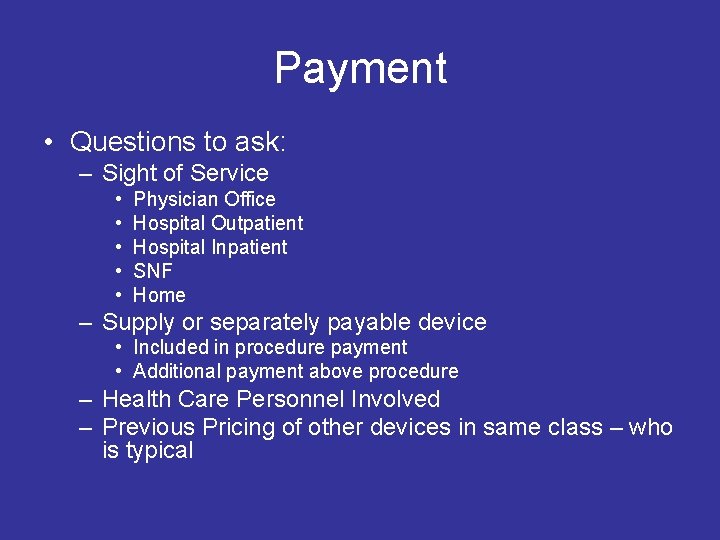 Payment

• Questions to ask:
– Sight of Service
• Physician Office
• Hospital Outpatient
• Hospital Inpatient
• SNF
• Home
– Supply or separately payable device
• Included in procedure payment
• Additional payment above procedure
– Health Care Personnel Involved
– Previous Pricing of other devices in same class – who is typical